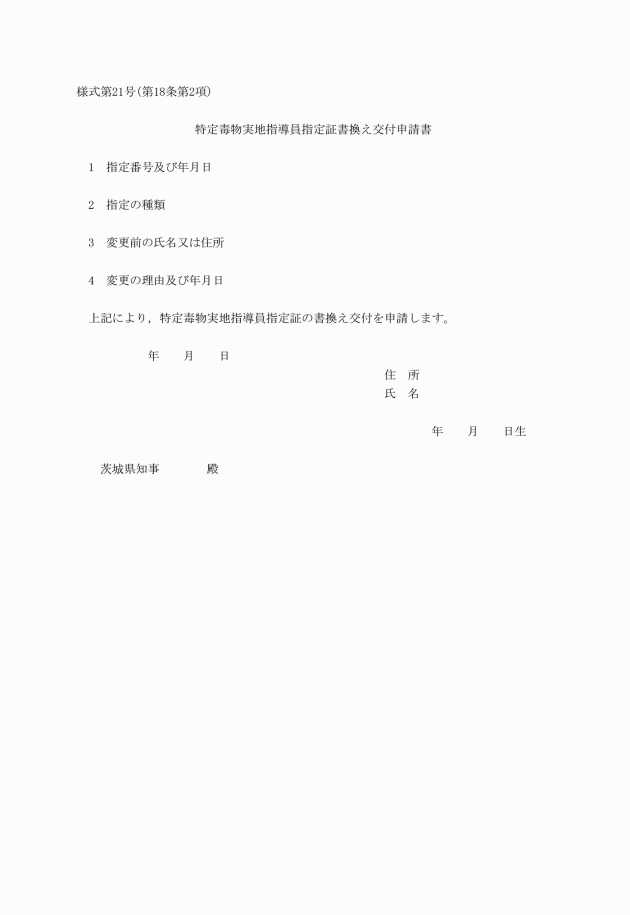 様式第21号(第18条第2項)

特定毒物実地指導員指定証書換え交付申請書

1　指定番号及び年月日

2　指定の種類

3　変更前の氏名又は住所

4　変更の理由及び年月日

上記により，特定毒物実地指導員指定証の書換え交付を申請します。

年　　月　　日

住　所
氏　名

年　　月　　日生

茨城県知事　　　　殿